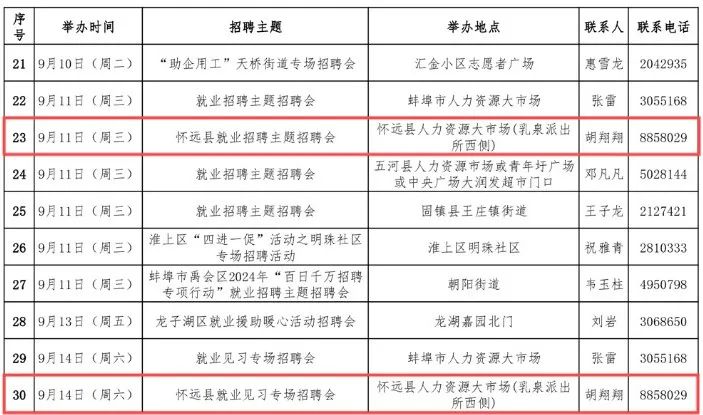 | 序号 | 举办时间 | 招聘主题 | 举办地点 | 联系人 | 联系电话 |
|---|---|---|---|---|---|
| 21 | 9月10日（周二） | “助企用工”天桥街道专场招聘会 | 汇金小区志愿者广场 | 惠雪龙 | 2042935 |
| 22 | 9月11日（周三） | 就业招聘主题招聘会 | 蚌埠市人力资源大市场 | 张雷 | 3055168 |
| 23 | 9月11日（周三） | 怀远县就业招聘主题招聘会 | 怀远县人力资源大市场（乳泉派出所西侧） | 胡翔翔 | 8858029 |
| 24 | 9月11日（周三） | 就业招聘主题招聘会 | 五河县人力资源市场或青年圩广场或中央广场大润发超市门口 | 邓凡凡 | 5028144 |
| 25 | 9月11日（周三） | 就业招聘主题招聘会 | 固镇县王庄镇街道 | 王子龙 | 2127421 |
| 26 | 9月11日（周三） | 淮上区“四进一促”活动之明珠社区专场招聘活动 | 淮上区明珠社区 | 祝雅青 | 2810333 |
| 27 | 9月11日（周三） | 蚌埠市禹会区2024年“百日千万招聘专项行动”就业招聘主题招聘会 | 朝阳街道 | 韦玉柱 | 4950798 |
| 28 | 9月13日（周五） | 龙子湖区就业援助暖心活动招聘会 | 龙湖嘉园北门 | 刘岩 | 3068650 |
| 29 | 9月14日（周六） | 就业见习专场招聘会 | 蚌埠市人力资源大市场 | 张雷 | 3055168 |
| 30 | 9月14日（周六） | 怀远县就业见习专场招聘会 | 怀远县人力资源大市场（乳泉派出所西侧） | 胡翔翔 | 8858029 |